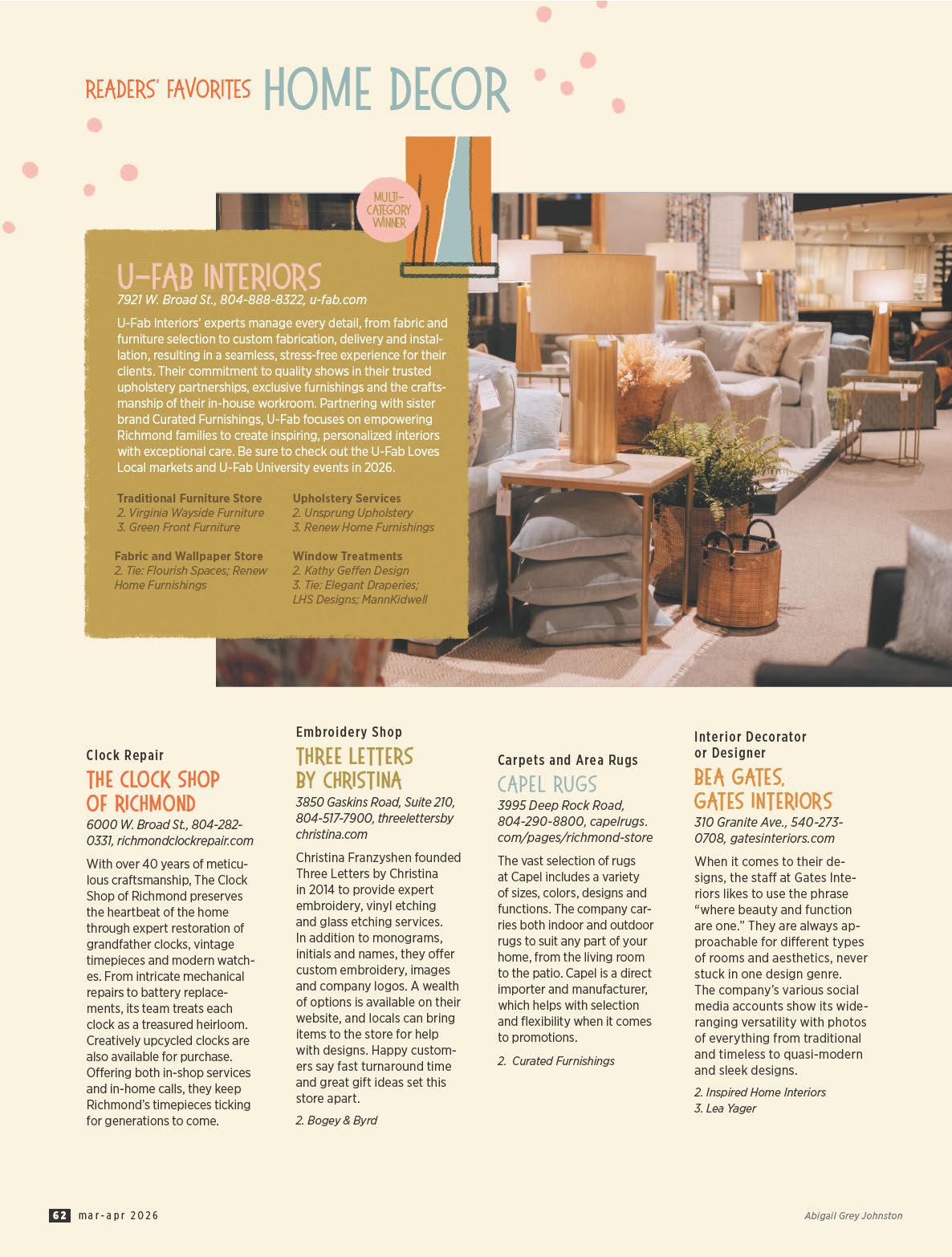 READERS' FAVORITES HOME DECOR

MULTI-CATEGORY WINNER

U-FAB INTERIORS
7921 W. Broad St., 804-888-8322, u-fab.com

U-Fab Interiors' experts manage every detail, from fabric and furniture selection to custom fabrication, delivery and installation, resulting in a seamless, stress-free experience for their clients. Their commitment to quality shows in their trusted upholstery partnerships, exclusive furnishings and the craftsmanship of their in-house workroom. Partnering with sister brand Curated Furnishings, U-Fab focuses on empowering Richmond families to create inspiring, personalized interiors with exceptional care. Be sure to check out the U-Fab Loves Local markets and U-Fab University events in 2026.

Traditional Furniture Store
2. Virginia Wayside Furniture
3. Green Front Furniture

Fabric and Wallpaper Store
2. Tie: Flourish Spaces; Renew Home Furnishings

Upholstery Services
2. Unsprung Upholstery
3. Renew Home Furnishings

Window Treatments
2. Kathy Geffen Design
3. Tie: Elegant Draperies; LHS Designs; MannKidwell

Clock Repair
THE CLOCK SHOP OF RICHMOND
6000 W. Broad St., 804-282-0331, richmondclockrepair.com

With over 40 years of meticulous craftsmanship, The Clock Shop of Richmond preserves the heartbeat of the home through expert restoration of grandfather clocks, vintage timepieces and modern watches. From intricate mechanical repairs to battery replacements, its team treats each clock as a treasured heirloom. Creatively upcycled clocks are also available for purchase. Offering both in-shop services and in-home calls, they keep Richmond's timepieces ticking for generations to come.

Embroidery Shop
THREE LETTERS BY CHRISTINA
3850 Gaskins Road, Suite 210, 804-517-7900, threelettersbychristina.com

Christina Franzyshen founded Three Letters by Christina in 2014 to provide expert embroidery, vinyl etching and glass etching services. In addition to monograms, initials and names, they offer custom embroidery, images and company logos. A wealth of options is available on their website, and locals can bring items to the store for help with designs. Happy customers say fast turnaround time and great gift ideas set this store apart.

2. Bogey & Byrd

Carpets and Area Rugs
CAPEL RUGS
3995 Deep Rock Road, 804-290-8800, capelrugs.com/pages/richmond-store

The vast selection of rugs at Capel includes a variety of sizes, colors, designs and functions. The company carries both indoor and outdoor rugs to suit any part of your home, from the living room to the patio. Capel is a direct importer and manufacturer, which helps with selection and flexibility when it comes to promotions.

2. Curated Furnishings

Interior Decorator or Designer
BEA GATES, GATES INTERIORS
310 Granite Ave., 540-273-0708, gatesinteriors.com

When it comes to their designs, the staff at Gates Interiors likes to use the phrase "where beauty and function are one." They are always approachable for different types of rooms and aesthetics, never stuck in one design genre. The company's various social media accounts show its wide-ranging versatility with photos of everything from traditional and timeless to quasi-modern and sleek designs.

2. Inspired Home Interiors
3. Lea Yager

62 mar-apr 2026

Abigail Grey Johnston